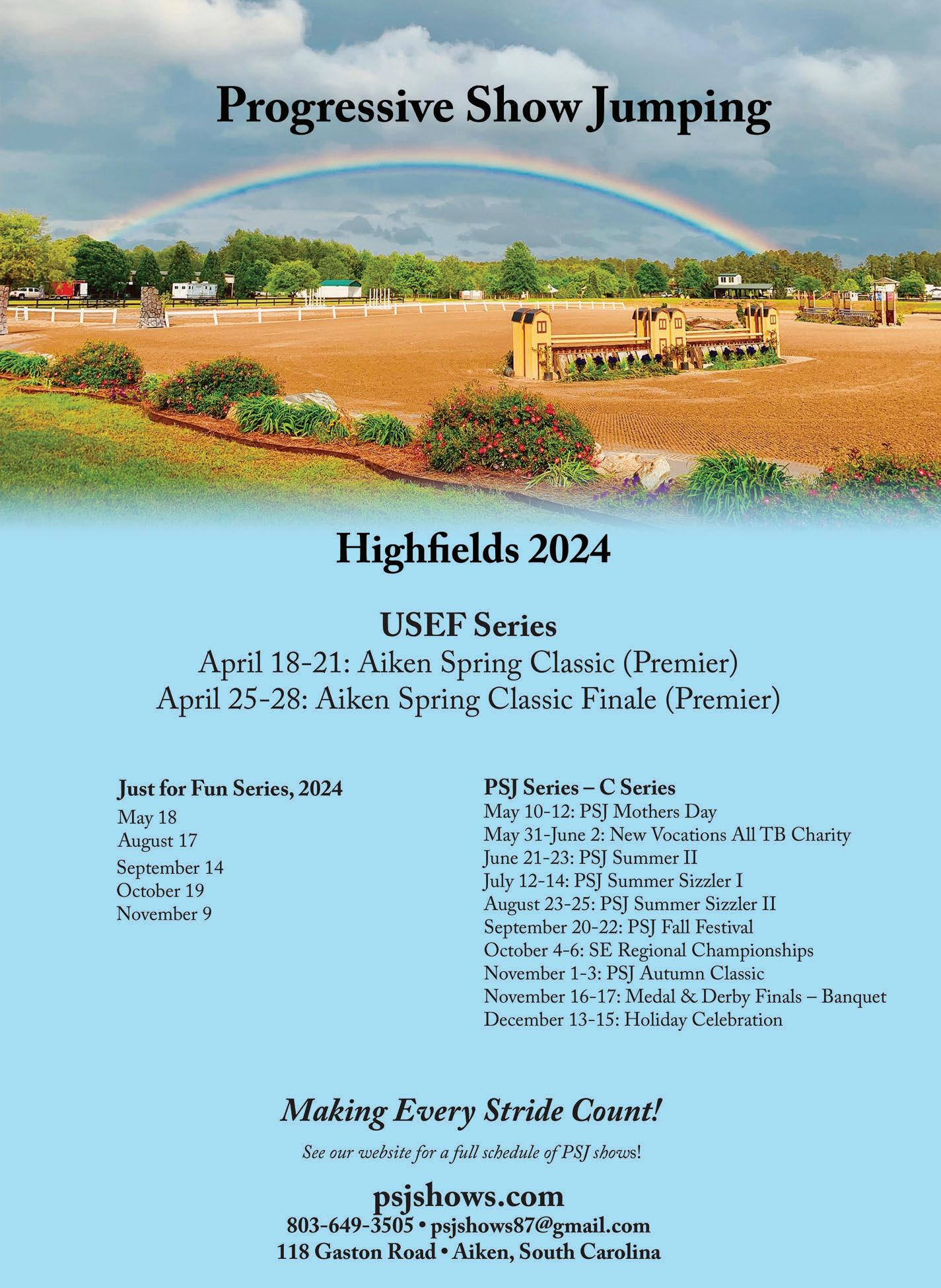 Progressive Show Jumping

Highfields 2024

USEF Series
April 18-21: Aiken Spring Classic (Premier)
April 25-28: Aiken Spring Classic Finale (Premier)

Just for Fun Series, 2024
May 18
August 17
September 14
October 19
November 9

PSJ Series – C Series
May 10-12: PSJ Mothers Day
May 31-June 2: New Vocations All TB Charity
June 21-23: PSJ Summer II
July 12-14: PSJ Summer Sizzler I
August 23-25: PSJ Summer Sizzler II
September 20-22: PSJ Fall Festival
October 4-6: SE Regional Championships
November 1-3: PSJ Autumn Classic
November 16-17: Medal & Derby Finals – Banquet
December 13-15: Holiday Celebration

Making Every Stride Count!

See our website for a full schedule of PSJ shows!

psjshows.com
803-649-3505 • psjshows87@gmail.com
118 Gaston Road • Aiken, South Carolina